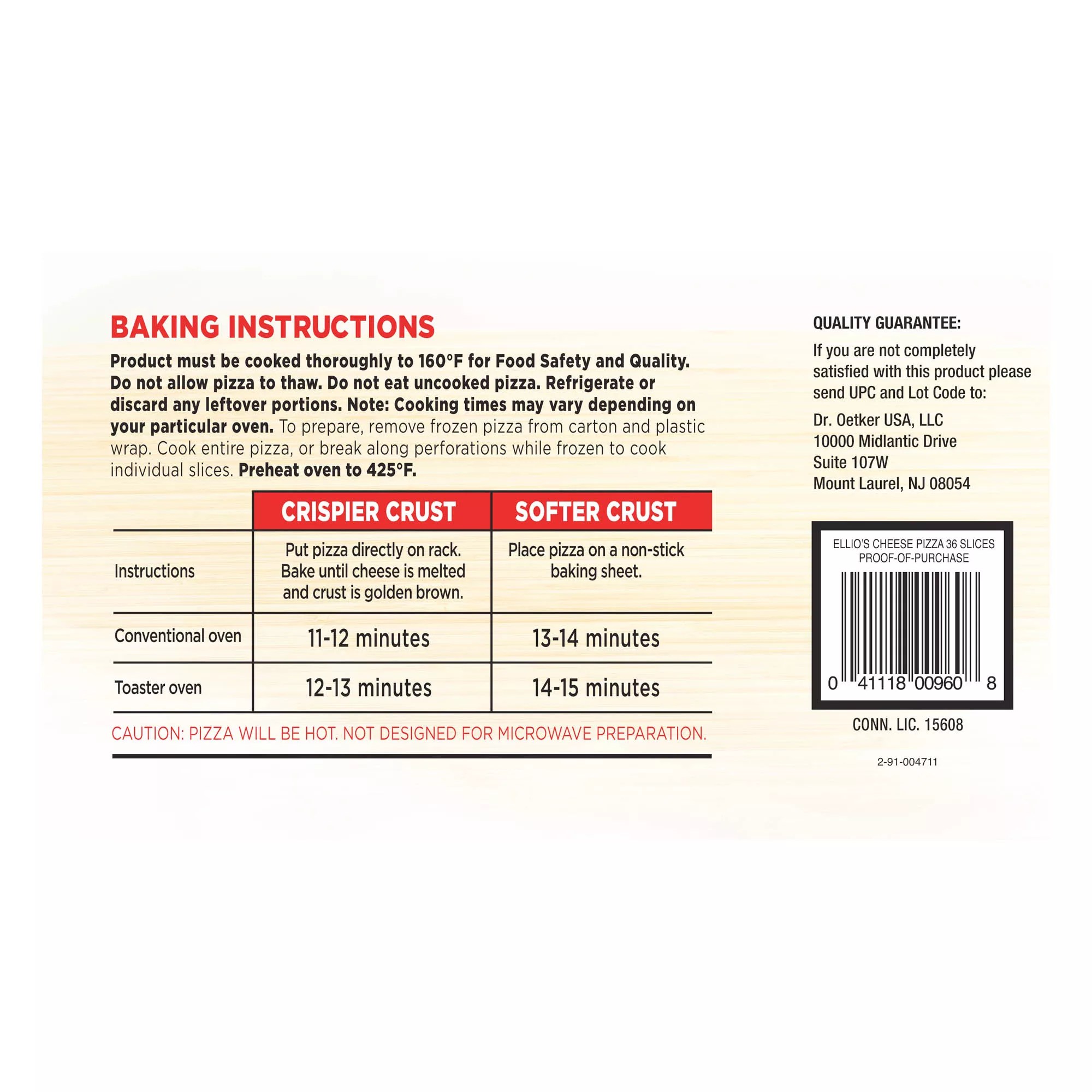 BAKING INSTRUCTIONS

Product must be cooked thoroughly to 160°F for Food Safety and Quality. Do not allow pizza to thaw. Do not eat uncooked pizza. Refrigerate or discard any leftover portions. Note: Cooking times may vary depending on your particular oven. To prepare, remove frozen pizza from carton and plastic wrap. Cook entire pizza, or break along perforations while frozen to cook individual slices. Preheat oven to 425°F.

| | CRISPIER CRUST | SOFTER CRUST |
|---|---|---|
| Instructions | Put pizza directly on rack. Bake until cheese is melted and crust is golden brown. | Place pizza on a non-stick baking sheet. |
| Conventional oven | 11-12 minutes | 13-14 minutes |
| Toaster oven | 12-13 minutes | 14-15 minutes |

CAUTION: PIZZA WILL BE HOT. NOT DESIGNED FOR MICROWAVE PREPARATION.

QUALITY GUARANTEE:

If you are not completely satisfied with this product please send UPC and Lot Code to:

Dr. Oetker USA, LLC
10000 Midlantic Drive
Suite 107W
Mount Laurel, NJ 08054

ELLIO'S CHEESE PIZZA 36 SLICES
PROOF-OF-PURCHASE

0 41118 00960 8

CONN. LIC. 15608

2-91-004711